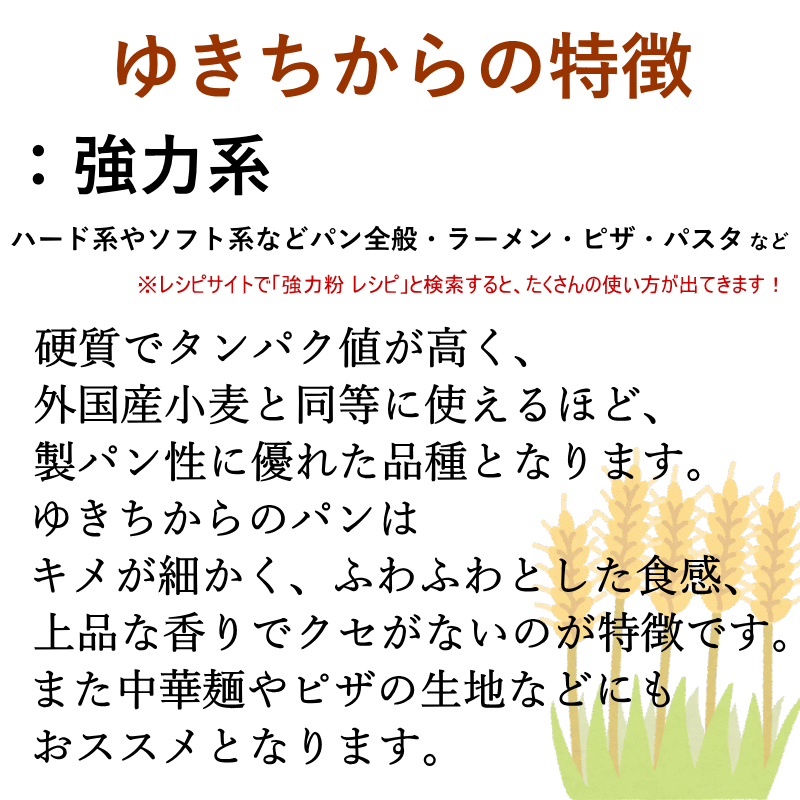 ゆきちからの特徴

：強力系

ハード系やソフト系などパン全般・ラーメン・ピザ・パスタ など

※レシピサイトで「強力粉 レシピ」と検索すると、たくさんの使い方が出てきます！

硬質でタンパク値が高く、
外国産小麦と同等に使えるほど、
製パン性に優れた品種となります。
ゆきちからのパンは
キメが細かく、ふわふわとした食感、
上品な香りでクセがないのが特徴です。
また中華麺やピザの生地などにも
おススメとなります。